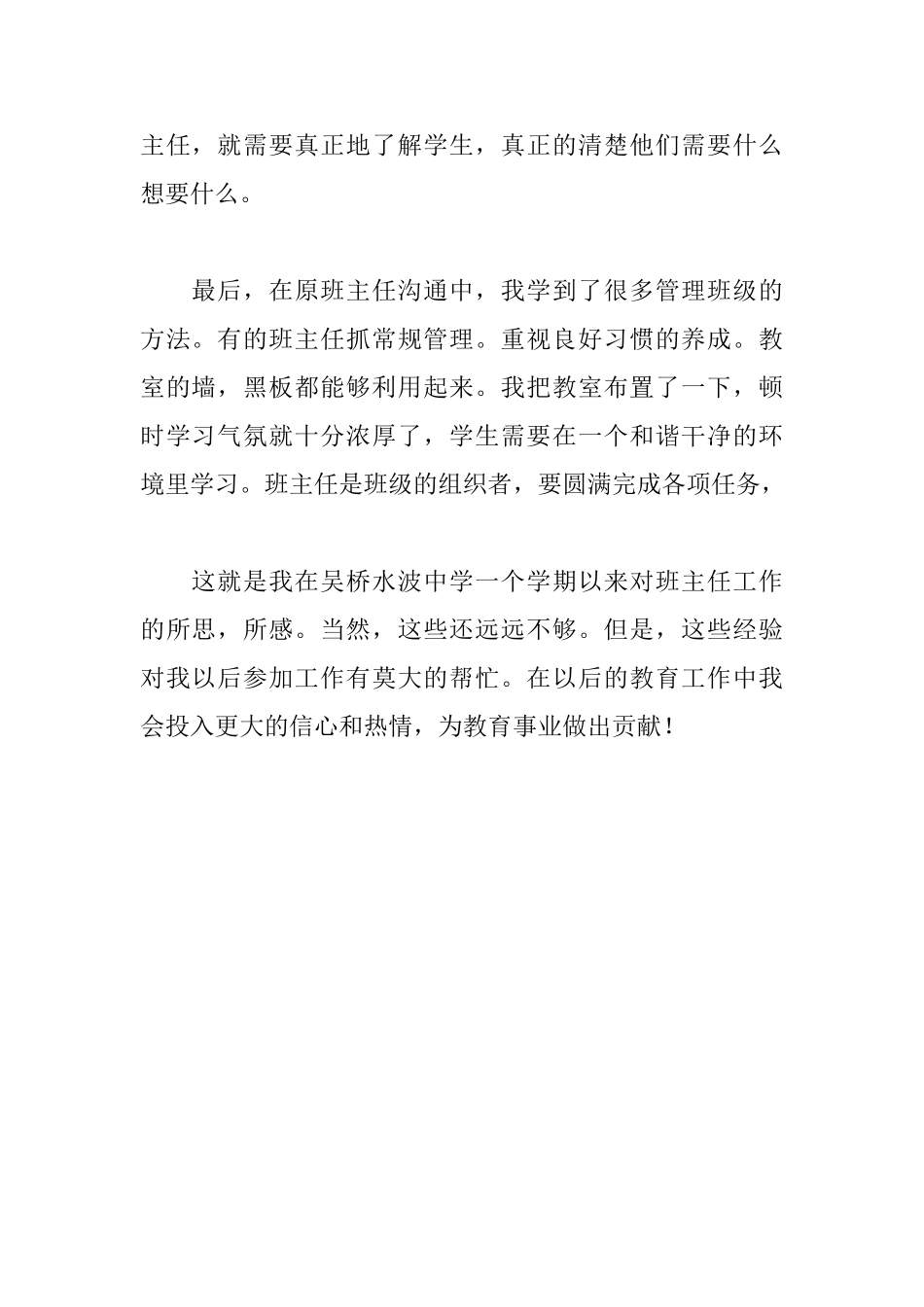 主任，就需要真正地了解学生，真正的清楚他们需要什么想要什么。

最后，在原班主任沟通中，我学到了很多管理班级的方法。有的班主任抓常规管理。重视良好习惯的养成。教室的墙，黑板都能够利用起来。我把教室布置了一下，顿时学习气氛就十分浓厚了，学生需要在一个和谐干净的环境里学习。班主任是班级的组织者，要圆满完成各项任务，

这就是我在吴桥水波中学一个学期以来对班主任工作的所思，所感。当然，这些还远远不够。但是，这些经验对我以后参加工作有莫大的帮忙。在以后的教育工作中我会投入更大的信心和热情，为教育事业做出贡献！